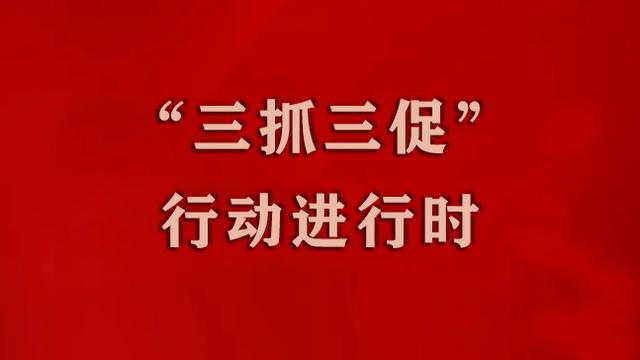 “三抓三促”
行动进行时